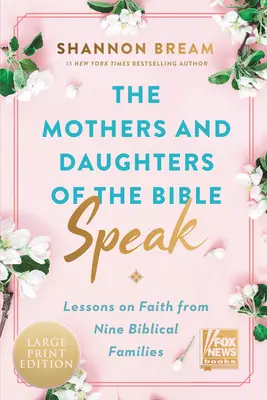 SHANNON BREAM
#1 NEW YORK TIMES BESTSELLING AUTHOR

THE MOTHERS AND DAUGHTERS OF THE BIBLE

Speak

Lessons on Faith from Nine Biblical Families

LARGE PRINT EDITION

FOX NEWS books